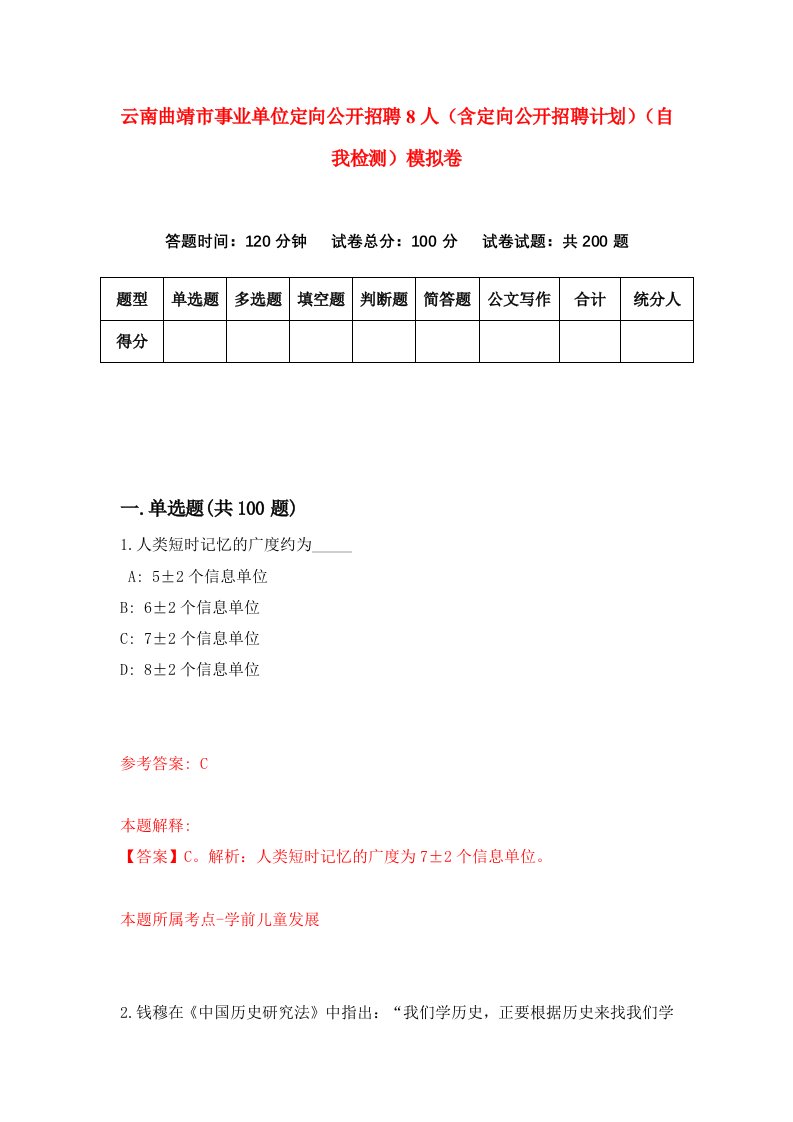 云南曲靖市事业单位定向公开招聘8人（含定向公开招聘计划）（自我检测）模拟卷

答题时间：120分钟　试卷总分：100分　试卷试题：共200题

| 题型 | 单选题 | 多选题 | 填空题 | 判断题 | 简答题 | 公文写作 | 合计 | 统分人 |
|---|---|---|---|---|---|---|---|---|
| 得分 | | | | | | | | |

一.单选题(共100题)

1.人类短时记忆的广度约为_____

A: 5±2个信息单位

B: 6±2个信息单位

C: 7±2个信息单位

D: 8±2个信息单位

参考答案: C

本题解释:

【答案】C。解析：人类短时记忆的广度为7±2个信息单位。

本题所属考点-学前儿童发展

2.钱穆在《中国历史研究法》中指出：“我们学历史，正要根据历史来找我们学